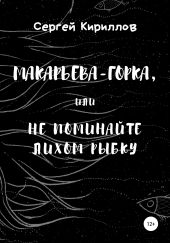 Сергей Кириллов

МАКАРЬЕВА-ГОРКА,

или

НЕ ПОМИНАЙТЕ ЛИХОМ РЫБКУ

12+